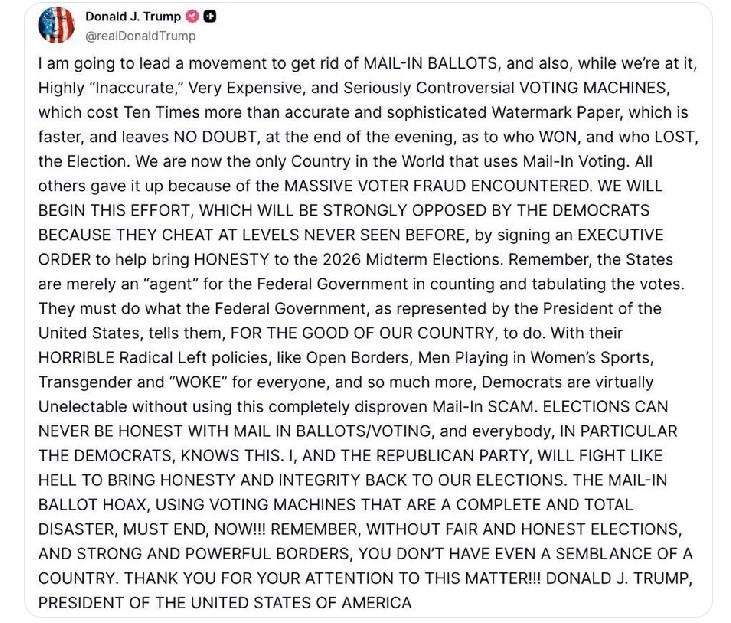 Donald J. Trump
@realDonaldTrump

I am going to lead a movement to get rid of MAIL-IN BALLOTS, and also, while we're at it, Highly "Inaccurate," Very Expensive, and Seriously Controversial VOTING MACHINES, which cost Ten Times more than accurate and sophisticated Watermark Paper, which is faster, and leaves NO DOUBT, at the end of the evening, as to who WON, and who LOST, the Election. We are now the only Country in the World that uses Mail-In Voting. All others gave it up because of the MASSIVE VOTER FRAUD ENCOUNTERED. WE WILL BEGIN THIS EFFORT, WHICH WILL BE STRONGLY OPPOSED BY THE DEMOCRATS BECAUSE THEY CHEAT AT LEVELS NEVER SEEN BEFORE, by signing an EXECUTIVE ORDER to help bring HONESTY to the 2026 Midterm Elections. Remember, the States are merely an "agent" for the Federal Government in counting and tabulating the votes. They must do what the Federal Government, as represented by the President of the United States, tells them, FOR THE GOOD OF OUR COUNTRY, to do. With their HORRIBLE Radical Left policies, like Open Borders, Men Playing in Women's Sports, Transgender and "WOKE" for everyone, and so much more, Democrats are virtually Unelectable without using this completely disproven Mail-In SCAM. ELECTIONS CAN NEVER BE HONEST WITH MAIL IN BALLOTS/VOTING, and everybody, IN PARTICULAR THE DEMOCRATS, KNOWS THIS. I, AND THE REPUBLICAN PARTY, WILL FIGHT LIKE HELL TO BRING HONESTY AND INTEGRITY BACK TO OUR ELECTIONS. THE MAIL-IN BALLOT HOAX, USING VOTING MACHINES THAT ARE A COMPLETE AND TOTAL DISASTER, MUST END, NOW!!! REMEMBER, WITHOUT FAIR AND HONEST ELECTIONS, AND STRONG AND POWERFUL BORDERS, YOU DON'T HAVE EVEN A SEMBLANCE OF A COUNTRY. THANK YOU FOR YOUR ATTENTION TO THIS MATTER!!! DONALD J. TRUMP, PRESIDENT OF THE UNITED STATES OF AMERICA